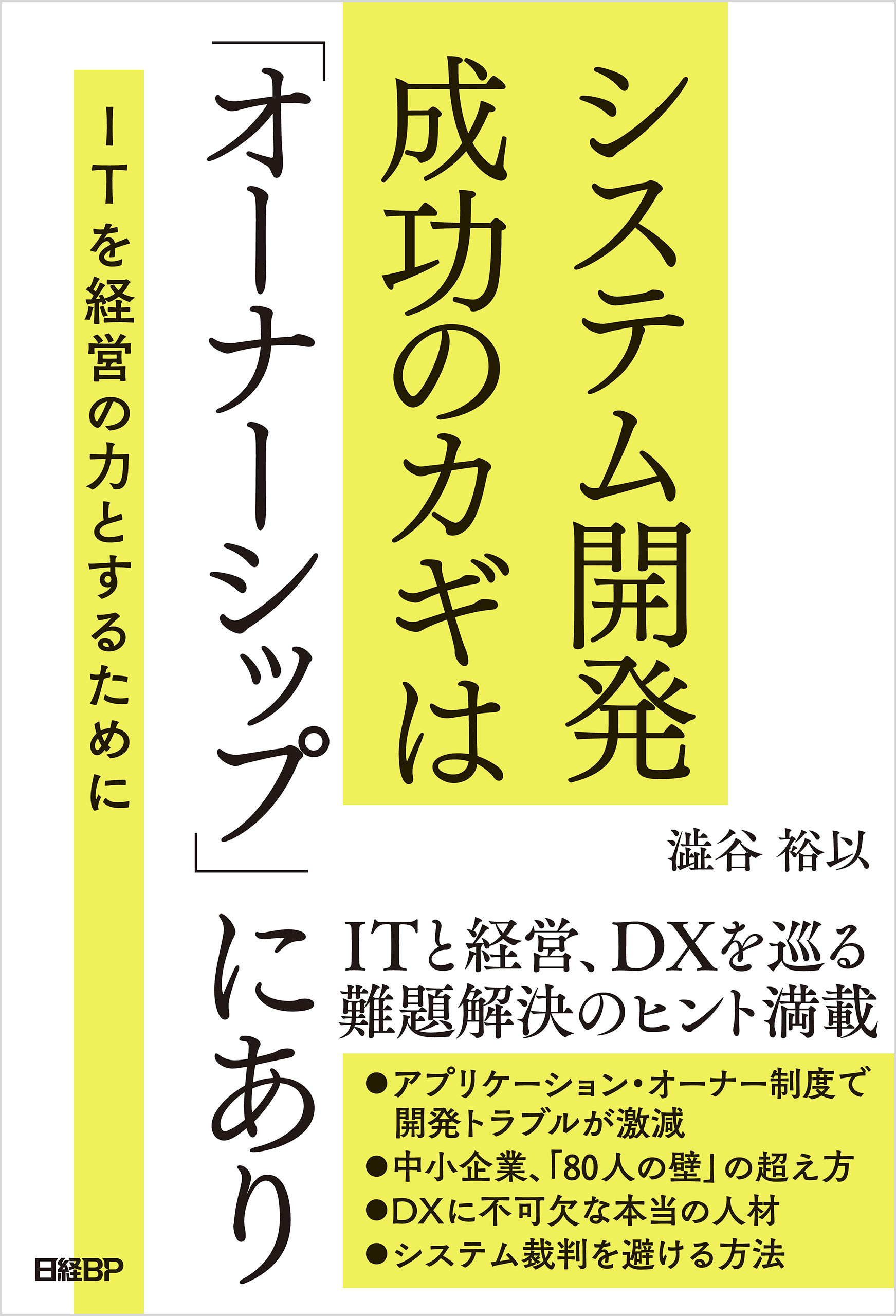 システム開発
成功のカギは
「オーナーシップ」にあり

ITを経営の力とするために

澁谷 裕以

ITと経営、DXを巡る
難題解決のヒント満載

●アプリケーション・オーナー制度で開発トラブルが激減
●中小企業、「80人の壁」の超え方
●DXに不可欠な本当の人材
●システム裁判を避ける方法

日経BP